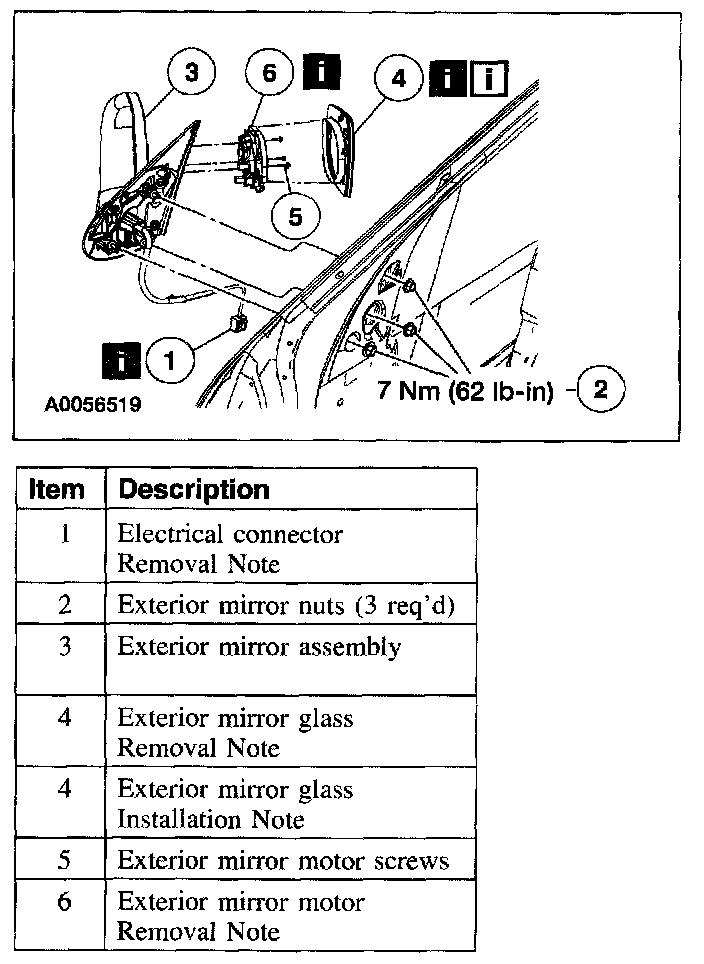 3
6 i
4 i i
5
i 1
A0056519
7 Nm (62 lb-in) 2

| Item | Description |
|---|---|
| 1 | Electrical connector Removal Note |
| 2 | Exterior mirror nuts (3 req'd) |
| 3 | Exterior mirror assembly |
| 4 | Exterior mirror glass Removal Note |
| 4 | Exterior mirror glass Installation Note |
| 5 | Exterior mirror motor screws |
| 6 | Exterior mirror motor Removal Note |